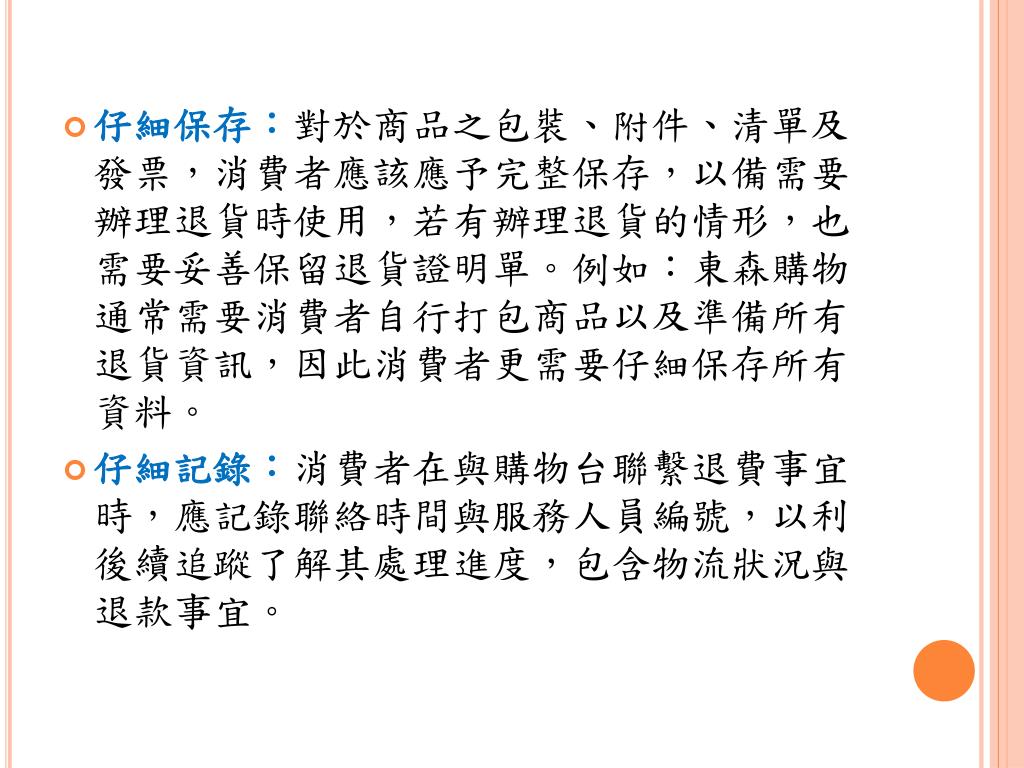 仔細保存：對於商品之包裝、附件、清單及發票，消費者應該應予完整保存，以備需要辦理退貨時使用，若有辦理退貨的情形，也需要妥善保留退貨證明單。例如：東森購物通常需要消費者自行打包商品以及準備所有退貨資訊，因此消費者更需要仔細保存所有資料。

仔細記錄：消費者在與購物台聯繫退費事宜時，應記錄聯絡時間與服務人員編號，以利後續追蹤了解其處理進度，包含物流狀況與退款事宜。